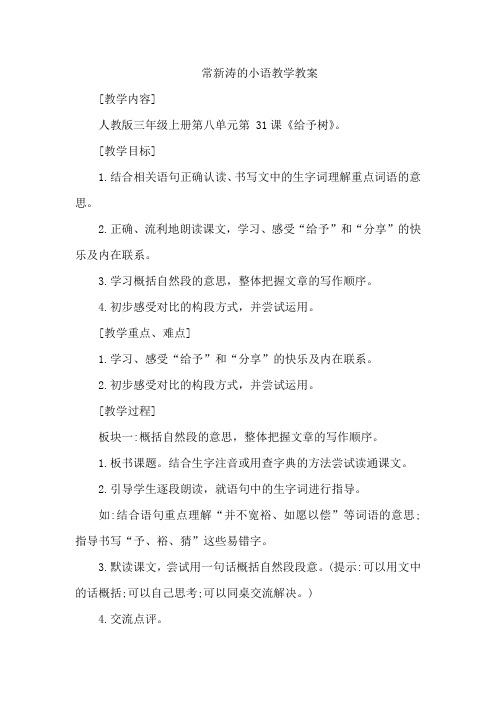 常新涛的小语教学教案

[教学内容]

人教版三年级上册第八单元第 31课《给予树》。

[教学目标]

1.结合相关语句正确认读、书写文中的生字词理解重点词语的意思。

2.正确、流利地朗读课文，学习、感受“给予”和“分享”的快乐及内在联系。

3.学习概括自然段的意思，整体把握文章的写作顺序。

4.初步感受对比的构段方式，并尝试运用。

[教学重点、难点]

1.学习、感受“给予”和“分享”的快乐及内在联系。

2.初步感受对比的构段方式，并尝试运用。

[教学过程]

板块一:概括自然段的意思，整体把握文章的写作顺序。

1.板书课题。结合生字注音或用查字典的方法尝试读通课文。

2.引导学生逐段朗读，就语句中的生字词进行指导。

如:结合语句重点理解“并不宽裕、如愿以偿”等词语的意思;指导书写“予、裕、猜”这些易错字。

3.默读课文，尝试用一句话概括自然段段意。(提示:可以用文中的话概括;可以自己思考;可以同桌交流解决。)

4.交流点评。